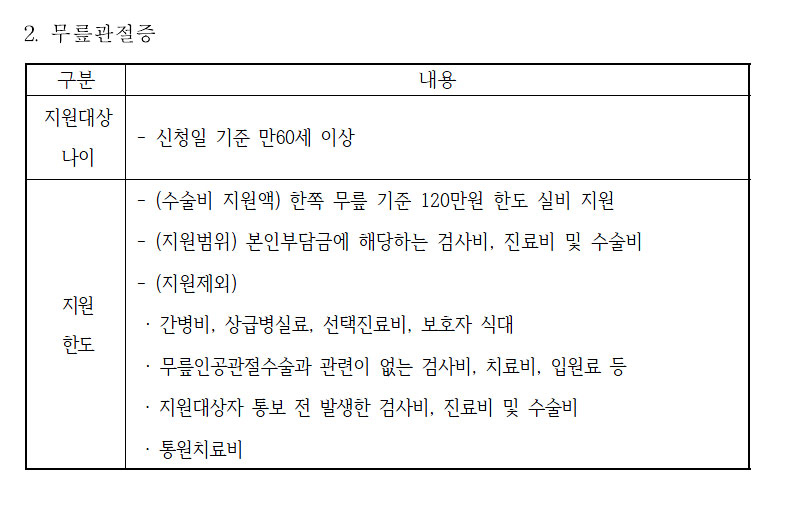 2. 무릎관절증

| 구분 | 내용 |
|---|---|
| 지원대상 나이 | - 신청일 기준 만60세 이상 |
| 지원 한도 | - (수술비 지원액) 한쪽 무릎 기준 120만원 한도 실비 지원<br>- (지원범위) 본인부담금에 해당하는 검사비, 진료비 및 수술비<br>- (지원제외)<br>· 간병비, 상급병실료, 선택진료비, 보호자 식대<br>· 무릎인공관절수술과 관련이 없는 검사비, 치료비, 입원료 등<br>· 지원대상자 통보 전 발생한 검사비, 진료비 및 수술비<br>· 통원치료비 |